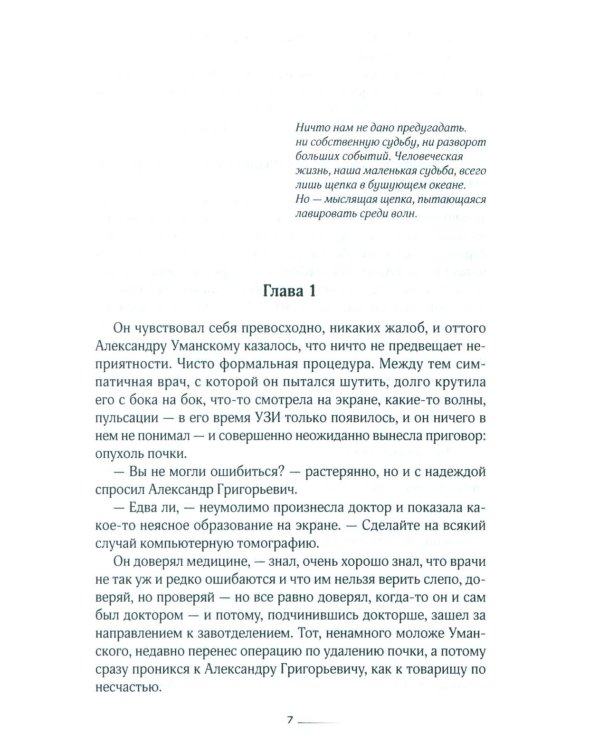 Ничто нам не дано предугадать. ни собственную судьбу, ни разворот больших событий. Человеческая жизнь, наша маленькая судьба, всего лишь щепка в бушующем океане. Но — мыслящая щепка, пытающаяся лавировать среди волн.

Глава 1

Он чувствовал себя превосходно, никаких жалоб, и оттого Александру Уманскому казалось, что ничто не предвещает неприятности. Чисто формальная процедура. Между тем симпатичная врач, с которой он пытался шутить, долго крутила его с бока на бок, что-то смотрела на экране, какие-то волны, пульсации — в его время УЗИ только появилось, и он ничего в нем не понимал — и совершенно неожиданно вынесла приговор: опухоль почки.

— Вы не могли ошибиться? — растерянно, но и с надеждой спросил Александр Григорьевич.

— Едва ли, — неумолимо произнесла доктор и показала какое-то неясное образование на экране. — Сделайте на всякий случай компьютерную томографию.

Он доверял медицине, — знал, очень хорошо знал, что врачи не так уж и редко ошибаются и что им нельзя верить слепо, доверяй, но проверяй — но все равно доверял, когда-то он и сам был доктором — и потому, подчинившись докторше, зашел за направлением к завотделением. Тот, ненамного моложе Уманского, недавно перенес операцию по удалению почки, а потому сразу проникся к Александру Григорьевичу, как к товарищу по несчастью.

7